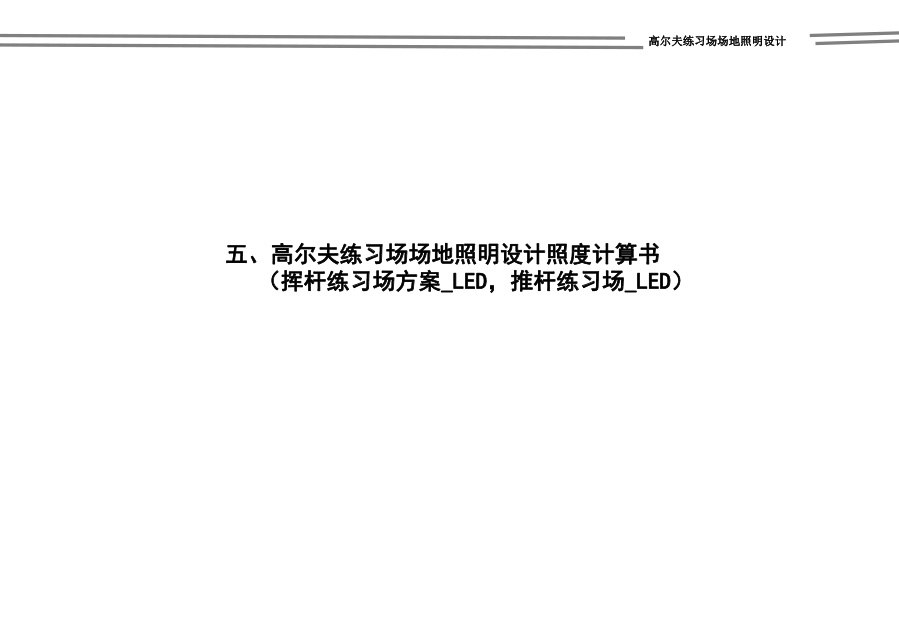 高尔夫练习场场地照明设计

五、高尔夫练习场场地照明设计照度计算书
（挥杆练习场方案_LED，推杆练习场_LED）